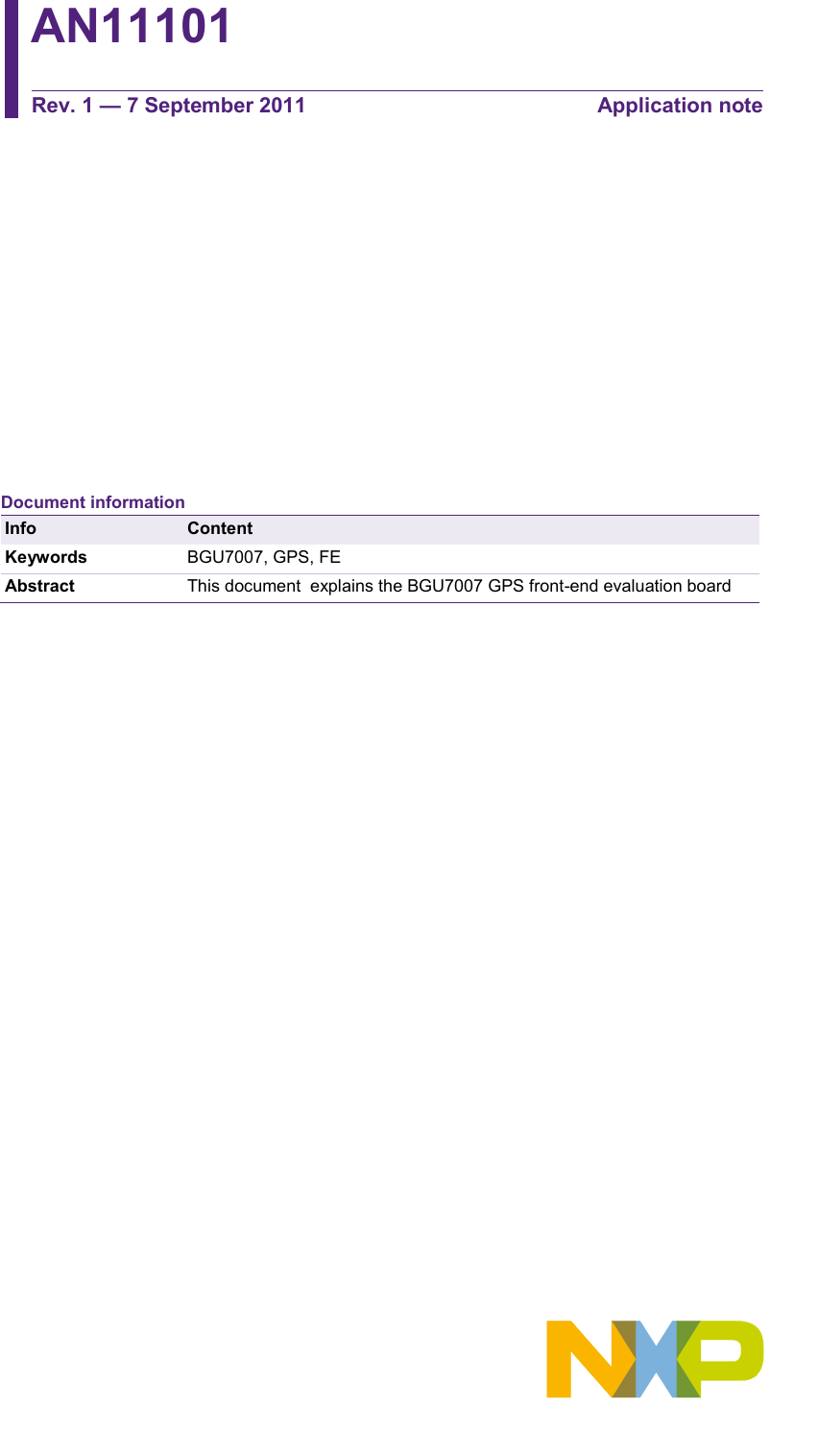 AN11101

Rev. 1 — 7 September 2011 Application note

Document information

| Info | Content |
|---|---|
| Keywords | BGU7007, GPS, FE |
| Abstract | This document explains the BGU7007 GPS front-end evaluation board |

NXP